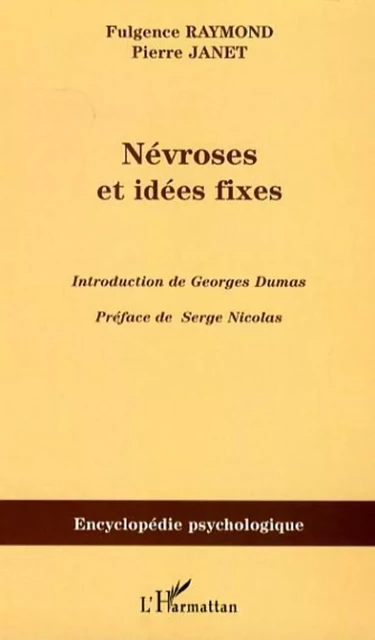 Fulgence RAYMOND
Pierre JANET

Névroses
et idées fixes

Introduction de Georges Dumas

Préface de Serge Nicolas

Encyclopédie psychologique

L'Harmattan